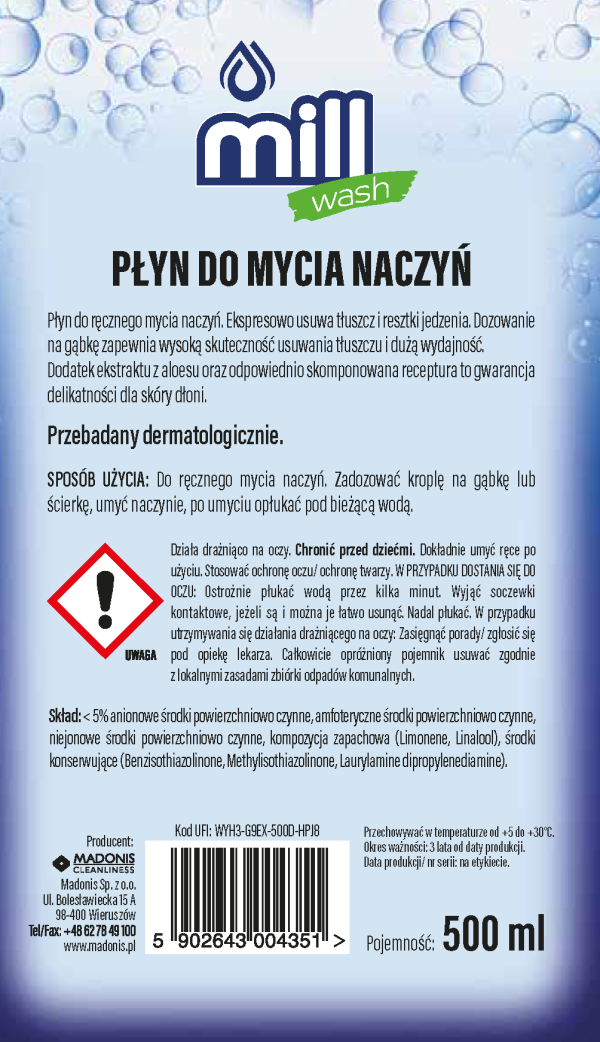 mill
wash

PŁYN DO MYCIA NACZYŃ

Płyn do ręcznego mycia naczyń. Ekspresowo usuwa tłuszcz i resztki jedzenia. Dozowanie na gąbkę zapewnia wysoką skuteczność usuwania tłuszczu i dużą wydajność. Dodatek ekstraktu z aloesu oraz odpowiednio skomponowana receptura to gwarancja delikatności dla skóry dłoni.

Przebadany dermatologicznie.

SPOSÓB UŻYCIA: Do ręcznego mycia naczyń. Zadozować kroplę na gąbkę lub ścierkę, umyć naczynie, po umyciu opłukać pod bieżącą wodą.

UWAGA

Działa drażniąco na oczy. Chronić przed dziećmi. Dokładnie umyć ręce po użyciu. Stosować ochronę oczu/ ochronę twarzy. W PRZYPADKU DOSTANIA SIĘ DO OCZU: Ostrożnie płukać wodą przez kilka minut. Wyjąć soczewki kontaktowe, jeżeli są i można je łatwo usunąć. Nadal płukać. W przypadku utrzymywania się działania drażniącego na oczy: Zasięgnąć porady/ zgłosić się pod opiekę lekarza. Całkowicie opróżniony pojemnik usuwać zgodnie z lokalnymi zasadami zbiórki odpadów komunalnych.

Skład: < 5% anionowe środki powierzchniowo czynne, amfoteryczne środki powierzchniowo czynne, niejonowe środki powierzchniowo czynne, kompozycja zapachowa (Limonene, Linalool), środki konserwujące (Benzisothiazolinone, Methylisothiazolinone, Laurylamine dipropylenediamine).

Producent:
MADONIS CLEANLINESS
Madonis Sp. z o.o.
Ul. Bolesławiecka 15 A
98-400 Wieruszów
Tel/Fax: +48 62 78 49 100
www.madonis.pl

Kod UFI: WYH3-G9EX-500D-HPJ8

5 902643 004351 >

Przechowywać w temperaturze od +5 do +30°C.
Okres ważności: 3 lata od daty produkcji.
Data produkcji/ nr serii: na etykiecie.

Pojemność: 500 ml